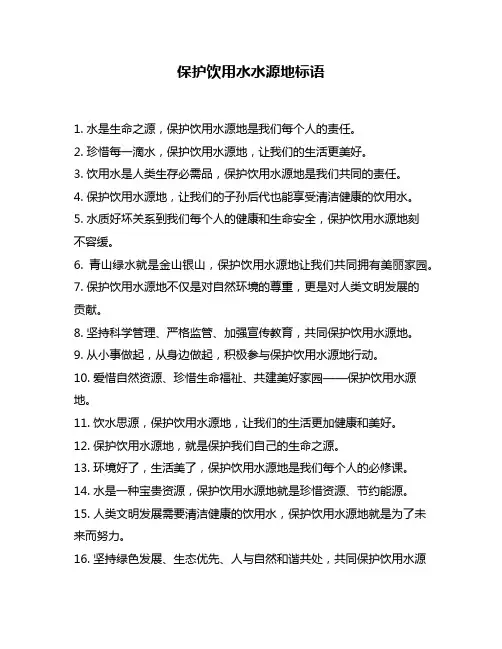 保护饮用水水源地标语

1. 水是生命之源，保护饮用水源地是我们每个人的责任。

2. 珍惜每一滴水，保护饮用水源地，让我们的生活更美好。

3. 饮用水是人类生存必需品，保护饮用水源地是我们共同的责任。

4. 保护饮用水源地，让我们的子孙后代也能享受清洁健康的饮用水。

5. 水质好坏关系到我们每个人的健康和生命安全，保护饮用水源地刻不容缓。

6. 青山绿水就是金山银山，保护饮用水源地让我们共同拥有美丽家园。

7. 保护饮用水源地不仅是对自然环境的尊重，更是对人类文明发展的贡献。

8. 坚持科学管理、严格监管、加强宣传教育，共同保护饮用水源地。

9. 从小事做起，从身边做起，积极参与保护饮用水源地行动。

10. 爱惜自然资源、珍惜生命福祉、共建美好家园——保护饮用水源地。

11. 饮水思源，保护饮用水源地，让我们的生活更加健康和美好。

12. 保护饮用水源地，就是保护我们自己的生命之源。

13. 环境好了，生活美了，保护饮用水源地是我们每个人的必修课。

14. 水是一种宝贵资源，保护饮用水源地就是珍惜资源、节约能源。

15. 人类文明发展需要清洁健康的饮用水，保护饮用水源地就是为了未来而努力。

16. 坚持绿色发展、生态优先、人与自然和谐共处，共同保护饮用水源